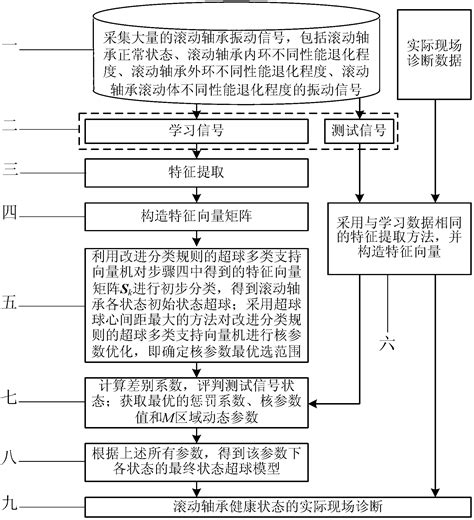 一

采集大量的滚动轴承振动信号，包括滚动轴承正常状态、滚动轴承内环不同性能退化程度、滚动轴承外环不同性能退化程度、滚动轴承滚动体不同性能退化程度的振动信号

实际现场诊断数据

二

学习信号

测试信号

三

特征提取

四

构造特征向量矩阵

采用与学习数据相同的特征提取方法，并构造特征向量

五

利用改进分类规则的超球多类支持向量机对步骤四中得到的特征向量矩阵$S_k$进行初步分类，得到滚动轴承各状态初始状态超球；采用超球球心间距最大的方法对改进分类规则的超球多类支持向量机进行核参数优化，即确定核参数最优选范围

六

七

计算差别系数，评判测试信号状态；获取最优的惩罚系数、核参数值和$M$区域动态参数

八

根据上述所有参数，得到该参数下各状态的最终状态超球模型

九

滚动轴承健康状态的实际现场诊断